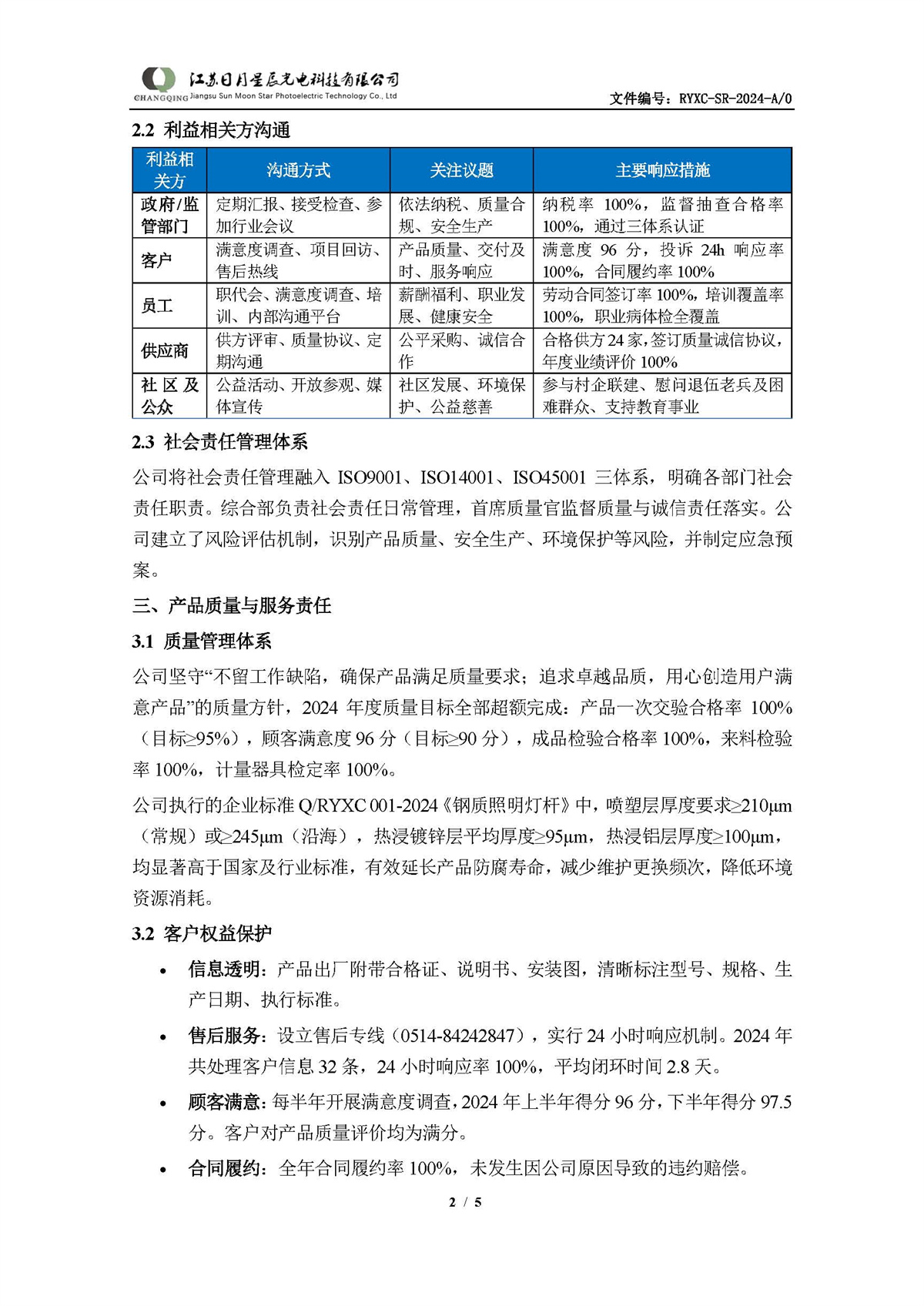 CHANGQING 江苏日月星辰光电科技有限公司 Jiangsu Sun Moon Star Photoelectric Technology Co., Ltd

文件编号：RYXC-SR-2024-A/0

2.2 利益相关方沟通

| 利益相关方 | 沟通方式 | 关注议题 | 主要响应措施 |
|---|---|---|---|
| 政府/监管部门 | 定期汇报、接受检查、参加行业会议 | 依法纳税、质量合规、安全生产 | 纳税率 100%，监督抽查合格率 100%，通过三体系认证 |
| 客户 | 满意度调查、项目回访、售后热线 | 产品质量、交付及时、服务响应 | 满意度 96 分，投诉 24h 响应率 100%，合同履约率 100% |
| 员工 | 职代会、满意度调查、培训、内部沟通平台 | 薪酬福利、职业发展、健康安全 | 劳动合同签订率 100%，培训覆盖率 100%，职业病体检全覆盖 |
| 供应商 | 供方评审、质量协议、定期沟通 | 公平采购、诚信合作 | 合格供方 24 家，签订质量诚信协议，年度业绩评价 100% |
| 社区及公众 | 公益活动、开放参观、媒体宣传 | 社区发展、环境保护、公益慈善 | 参与村企联建、慰问退伍老兵及困难群众、支持教育事业 |

2.3 社会责任管理体系

公司将社会责任管理融入 ISO9001、ISO14001、ISO45001 三体系，明确各部门社会责任职责。综合部负责社会责任日常管理，首席质量官监督质量与诚信责任落实。公司建立了风险评估机制，识别产品质量、安全生产、环境保护等风险，并制定应急预案。

三、产品质量与服务责任

3.1 质量管理体系

公司坚守“不留工作缺陷，确保产品满足质量要求；追求卓越品质，用心创造用户满意产品”的质量方针，2024 年度质量目标全部超额完成：产品一次交验合格率 100%（目标≥95%），顾客满意度 96 分（目标≥90 分），成品检验合格率 100%，来料检验率 100%，计量器具检定率 100%。

公司执行的企业标准 Q/RYXC 001-2024《钢质照明灯杆》中，喷塑层厚度要求≥210μm（常规）或≥245μm（沿海），热浸镀锌层平均厚度≥95μm，热浸铝层厚度≥100μm，均显著高于国家及行业标准，有效延长产品防腐寿命，减少维护更换频次，降低环境资源消耗。

3.2 客户权益保护

• 信息透明：产品出厂附带合格证、说明书、安装图，清晰标注型号、规格、生产日期、执行标准。

• 售后服务：设立售后专线（0514-84242847），实行 24 小时响应机制。2024 年共处理客户信息 32 条，24 小时响应率 100%，平均闭环时间 2.8 天。

• 顾客满意：每半年开展满意度调查，2024 年上半年得分 96 分，下半年得分 97.5 分。客户对产品质量评价均为满分。

• 合同履约：全年合同履约率 100%，未发生因公司原因导致的违约赔偿。

2 / 5